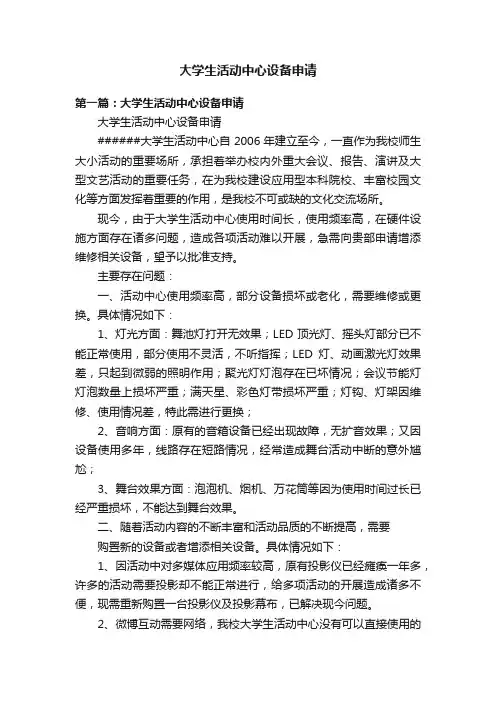 大学生活动中心设备申请

第一篇：大学生活动中心设备申请

大学生活动中心设备申请

######大学生活动中心自 2006 年建立至今，一直作为我校师生大小活动的重要场所，承担着举办校内外重大会议、报告、演讲及大型文艺活动的重要任务，在为我校建设应用型本科院校、丰富校园文化等方面发挥着重要的作用，是我校不可或缺的文化交流场所。

现今，由于大学生活动中心使用时间长，使用频率高，在硬件设施方面存在诸多问题，造成各项活动难以开展，急需向贵部申请增添维修相关设备，望予以批准支持。

主要存在问题：

一、活动中心使用频率高，部分设备损坏或老化，需要维修或更换。具体情况如下：

1、灯光方面：舞池灯打开无效果；LED 顶光灯、摇头灯部分已不能正常使用，部分使用不灵活，不听指挥；LED 灯、动画激光灯效果差，只起到微弱的照明作用；聚光灯灯泡存在已坏情况；会议节能灯灯泡数量上损坏严重；满天星、彩色灯带损坏严重；灯钩、灯架因维修、使用情况差，特此需进行更换；

2、音响方面：原有的音箱设备已经出现故障，无扩音效果；又因设备使用多年，线路存在短路情况，经常造成舞台活动中断的意外尴尬；

3、舞台效果方面：泡泡机、烟机、万花筒等因为使用时间过长已经严重损坏，不能达到舞台效果。

二、随着活动内容的不断丰富和活动品质的不断提高，需要

购置新的设备或者增添相关设备。具体情况如下：

1、因活动中对多媒体应用频率较高，原有投影仪已经瘫痪一年多，许多的活动需要投影却不能正常进行，给多项活动的开展造成诸多不便，现需重新购置一台投影仪及投影幕布，已解决现今问题。

2、微博互动需要网络，我校大学生活动中心没有可以直接使用的